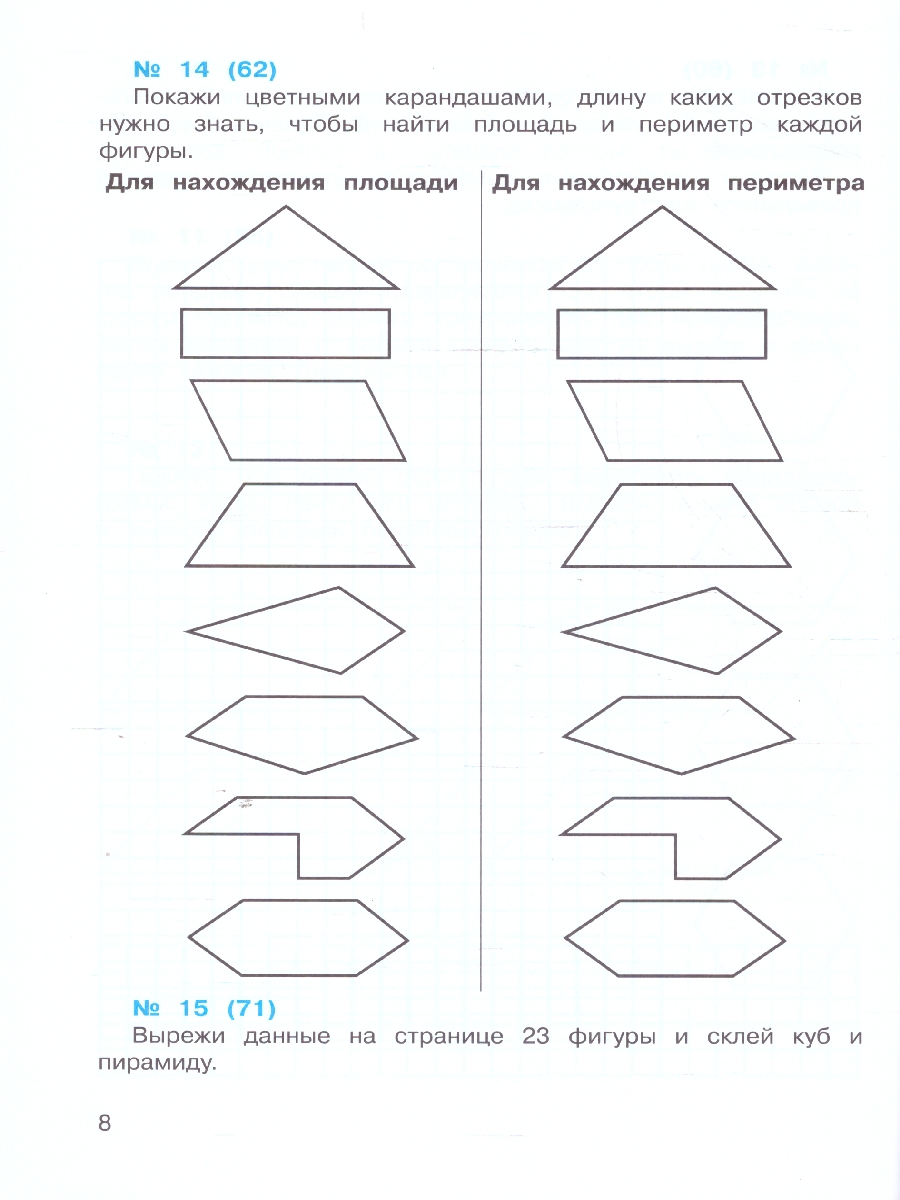 № 14 (62)

Покажи цветными карандашами, длину каких отрезков нужно знать, чтобы найти площадь и периметр каждой фигуры.

Для нахождения площади

Для нахождения периметра

№ 15 (71)

Вырежи данные на странице 23 фигуры и склей куб и пирамиду.

8